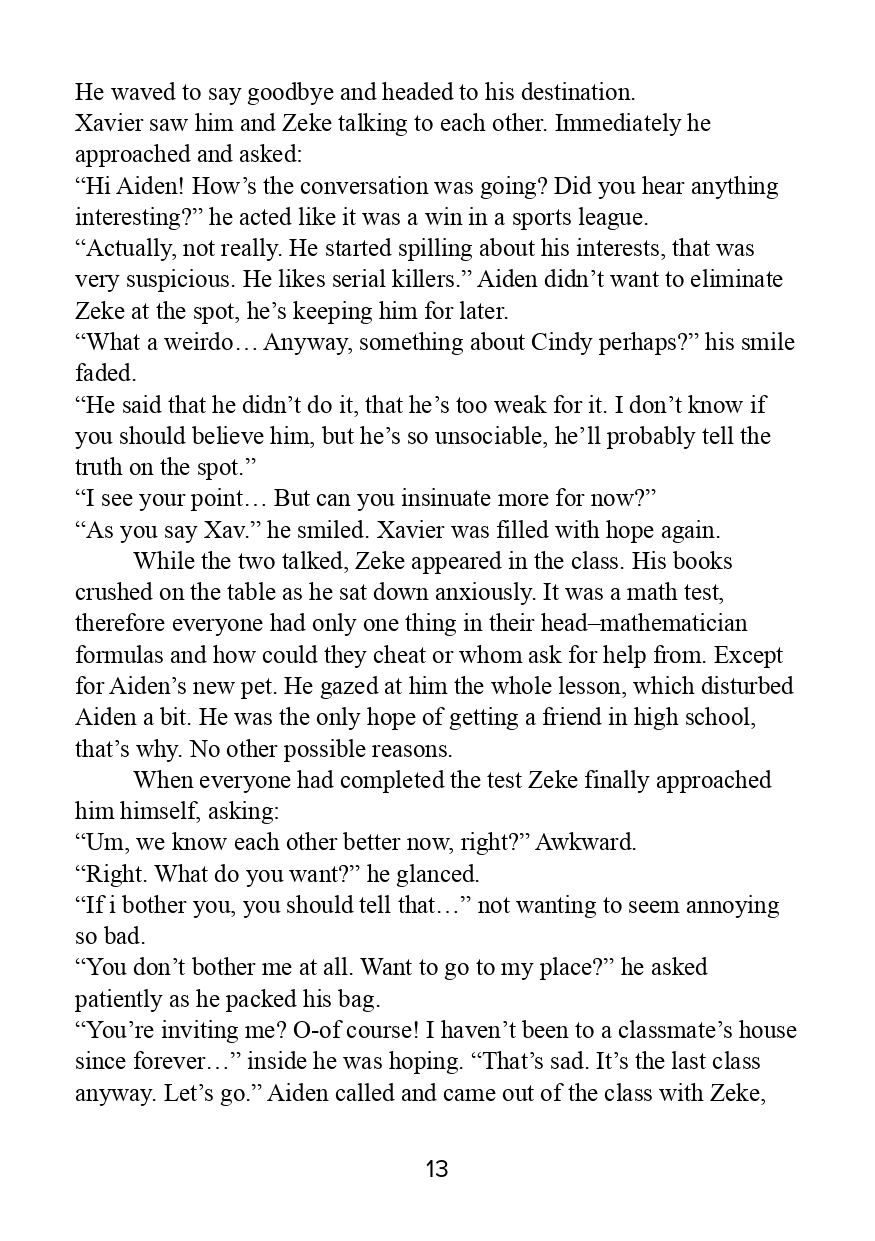 He waved to say goodbye and headed to his destination.
Xavier saw him and Zeke talking to each other. Immediately he approached and asked:
“Hi Aiden! How’s the conversation was going? Did you hear anything interesting?” he acted like it was a win in a sports league.
“Actually, not really. He started spilling about his interests, that was very suspicious. He likes serial killers.” Aiden didn’t want to eliminate Zeke at the spot, he’s keeping him for later.
“What a weirdo… Anyway, something about Cindy perhaps?” his smile faded.
“He said that he didn’t do it, that he’s too weak for it. I don’t know if you should believe him, but he’s so unsociable, he’ll probably tell the truth on the spot.”
“I see your point… But can you insinuate more for now?”
“As you say Xav.” he smiled. Xavier was filled with hope again.

While the two talked, Zeke appeared in the class. His books crushed on the table as he sat down anxiously. It was a math test, therefore everyone had only one thing in their head–mathematician formulas and how could they cheat or whom ask for help from. Except for Aiden’s new pet. He gazed at him the whole lesson, which disturbed Aiden a bit. He was the only hope of getting a friend in high school, that’s why. No other possible reasons.

When everyone had completed the test Zeke finally approached him himself, asking:
“Um, we know each other better now, right?” Awkward.
“Right. What do you want?” he glanced.
“If i bother you, you should tell that…” not wanting to seem annoying so bad.
“You don’t bother me at all. Want to go to my place?” he asked patiently as he packed his bag.
“You’re inviting me? O-of course! I haven’t been to a classmate’s house since forever…” inside he was hoping. “That’s sad. It’s the last class anyway. Let’s go.” Aiden called and came out of the class with Zeke,

13